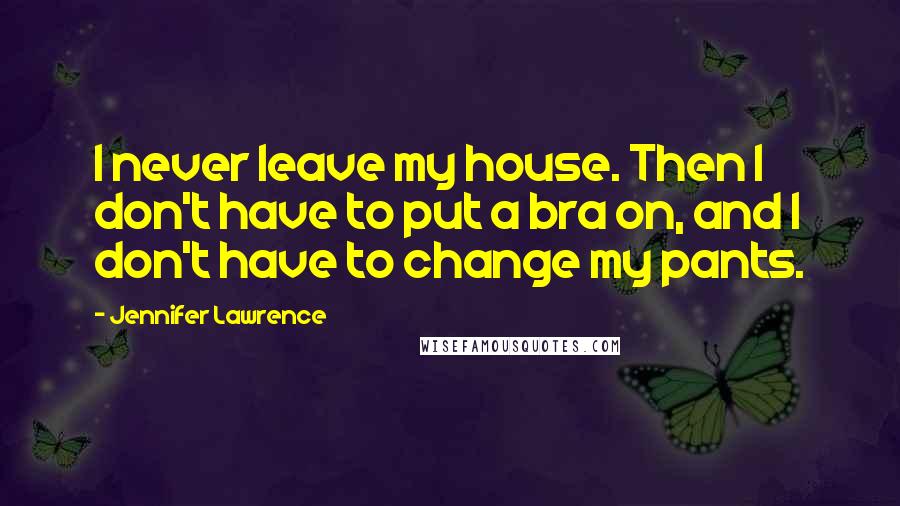 I never leave my house. Then I don't have to put a bra on, and I don't have to change my pants.

- Jennifer Lawrence

WISEFAMOUSQUOTES.COM